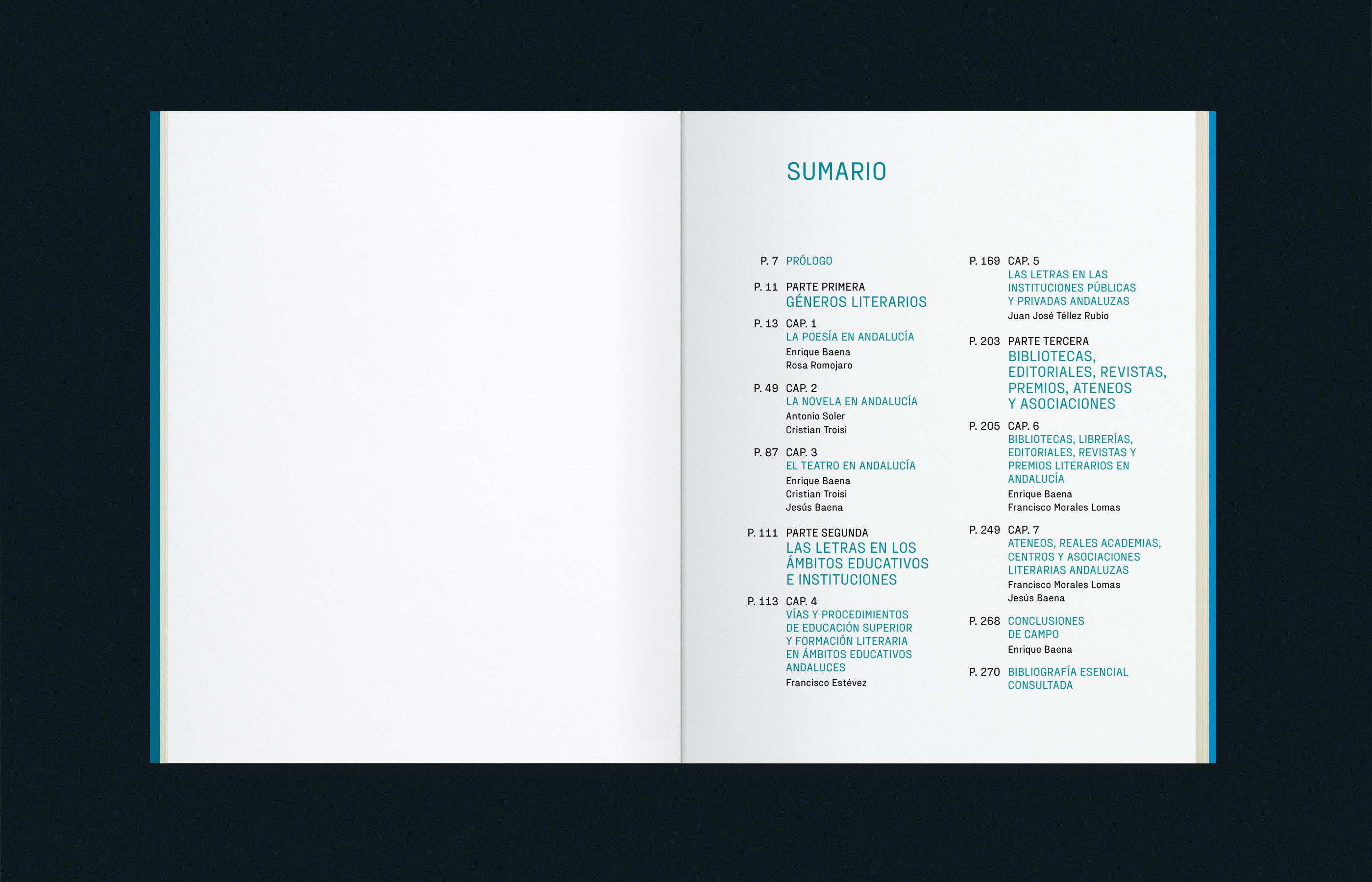 SUMARIO

P. 7 PRÓLOGO

P. 11 PARTE PRIMERA
GÉNEROS LITERARIOS

P. 13 CAP. 1
LA POESÍA EN ANDALUCÍA
Enrique Baena
Rosa Romojaro

P. 49 CAP. 2
LA NOVELA EN ANDALUCÍA
Antonio Soler
Cristian Troisi

P. 87 CAP. 3
EL TEATRO EN ANDALUCÍA
Enrique Baena
Cristian Troisi
Jesús Baena

P. 111 PARTE SEGUNDA
LAS LETRAS EN LOS ÁMBITOS EDUCATIVOS E INSTITUCIONES

P. 113 CAP. 4
VÍAS Y PROCEDIMIENTOS DE EDUCACIÓN SUPERIOR Y FORMACIÓN LITERARIA EN ÁMBITOS EDUCATIVOS ANDALUCES
Francisco Estévez

P. 169 CAP. 5
LAS LETRAS EN LAS INSTITUCIONES PÚBLICAS Y PRIVADAS ANDALUZAS
Juan José Téllez Rubio

P. 203 PARTE TERCERA
BIBLIOTECAS, EDITORIALES, REVISTAS, PREMIOS, ATENEOS Y ASOCIACIONES

P. 205 CAP. 6
BIBLIOTECAS, LIBRERÍAS, EDITORIALES, REVISTAS Y PREMIOS LITERARIOS EN ANDALUCÍA
Enrique Baena
Francisco Morales Lomas

P. 249 CAP. 7
ATENEOS, REALES ACADEMIAS, CENTROS Y ASOCIACIONES LITERARIAS ANDALUZAS
Francisco Morales Lomas
Jesús Baena

P. 268 CONCLUSIONES DE CAMPO
Enrique Baena

P. 270 BIBLIOGRAFÍA ESENCIAL CONSULTADA